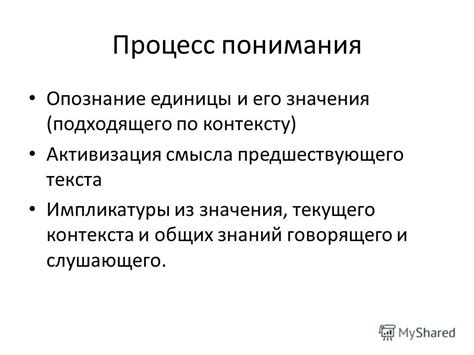 Процесс понимания

• Опознание единицы и его значения (подходящего по контексту)

• Активизация смысла предшествующего текста

• Импликатуры из значения, текущего контекста и общих знаний говорящего и слушающего.

MyShared